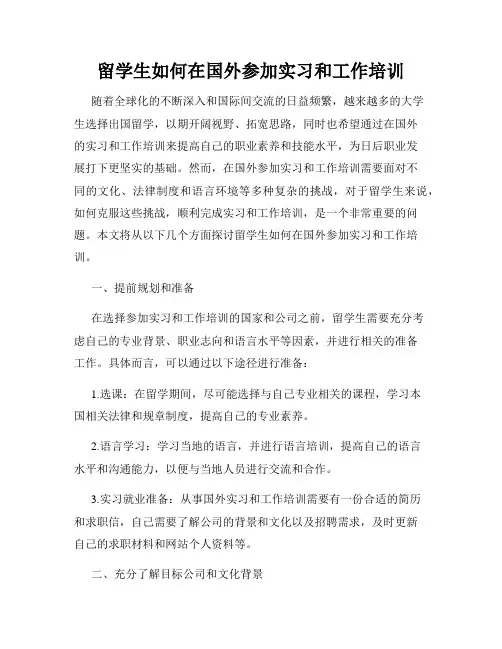 留学生如何在国外参加实习和工作培训

随着全球化的不断深入和国际间交流的日益频繁，越来越多的大学生选择出国留学，以期开阔视野、拓宽思路，同时也希望通过在国外的实习和工作培训来提高自己的职业素养和技能水平，为日后职业发展打下更坚实的基础。然而，在国外参加实习和工作培训需要面对不同的文化、法律制度和语言环境等多种复杂的挑战，对于留学生来说，如何克服这些挑战，顺利完成实习和工作培训，是一个非常重要的问题。本文将从以下几个方面探讨留学生如何在国外参加实习和工作培训。

一、提前规划和准备

在选择参加实习和工作培训的国家和公司之前，留学生需要充分考虑自己的专业背景、职业志向和语言水平等因素，并进行相关的准备工作。具体而言，可以通过以下途径进行准备：

1.选课：在留学期间，尽可能选择与自己专业相关的课程，学习本国相关法律和规章制度，提高自己的专业素养。

2.语言学习：学习当地的语言，并进行语言培训，提高自己的语言水平和沟通能力，以便与当地人员进行交流和合作。

3.实习就业准备：从事国外实习和工作培训需要有一份合适的简历和求职信，自己需要了解公司的背景和文化以及招聘需求，及时更新自己的求职材料和网站个人资料等。

二、充分了解目标公司和文化背景